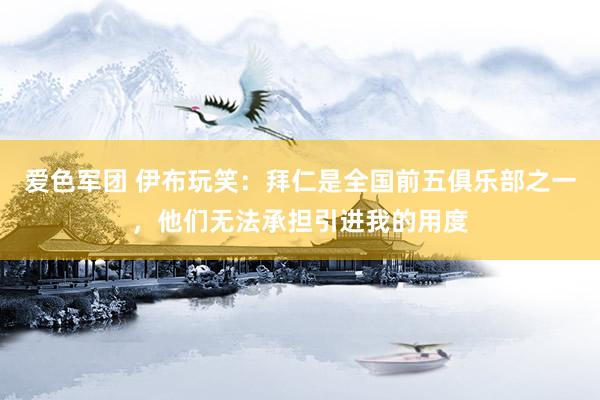 爱色军团 伊布玩笑：拜仁是全国前五俱乐部之一，他们无法承担引进我的用度